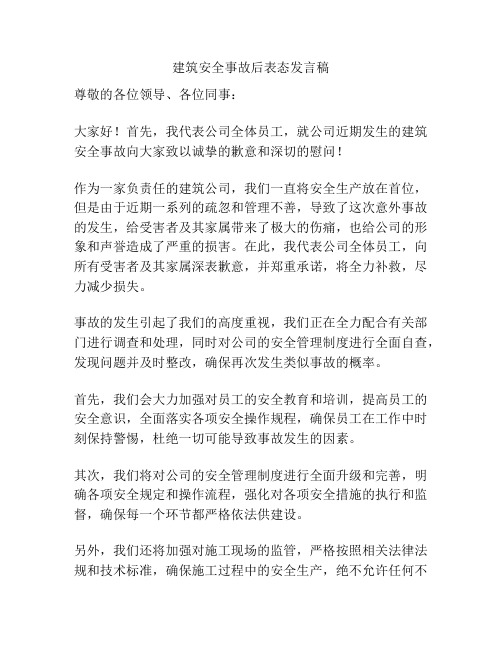 建筑安全事故后表态发言稿

尊敬的各位领导、各位同事：

大家好！首先，我代表公司全体员工，就公司近期发生的建筑安全事故向大家致以诚挚的歉意和深切的慰问！

作为一家负责任的建筑公司，我们一直将安全生产放在首位，但是由于近期一系列的疏忽和管理不善，导致了这次意外事故的发生，给受害者及其家属带来了极大的伤痛，也给公司的形象和声誉造成了严重的损害。在此，我代表公司全体员工，向所有受害者及其家属深表歉意，并郑重承诺，将全力补救，尽力减少损失。

事故的发生引起了我们的高度重视，我们正在全力配合有关部门进行调查和处理，同时对公司的安全管理制度进行全面自查，发现问题并及时整改，确保再次发生类似事故的概率。

首先，我们会大力加强对员工的安全教育和培训，提高员工的安全意识，全面落实各项安全操作规程，确保员工在工作中时刻保持警惕，杜绝一切可能导致事故发生的因素。

其次，我们将对公司的安全管理制度进行全面升级和完善，明确各项安全规定和操作流程，强化对各项安全措施的执行和监督，确保每一个环节都严格依法供建设。

另外，我们还将加强对施工现场的监管，严格按照相关法律法规和技术标准，确保施工过程中的安全生产，绝不允许任何不